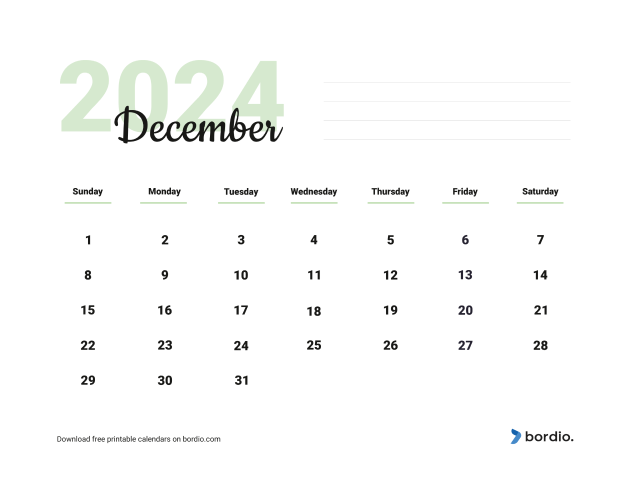 2024
December

| Sunday | Monday | Tuesday | Wednesday | Thursday | Friday | Saturday |
|---|---|---|---|---|---|---|
| 1 | 2 | 3 | 4 | 5 | 6 | 7 |
| 8 | 9 | 10 | 11 | 12 | 13 | 14 |
| 15 | 16 | 17 | 18 | 19 | 20 | 21 |
| 22 | 23 | 24 | 25 | 26 | 27 | 28 |
| 29 | 30 | 31 | | | | |

Download free printable calendars on bordio.com

bordio.